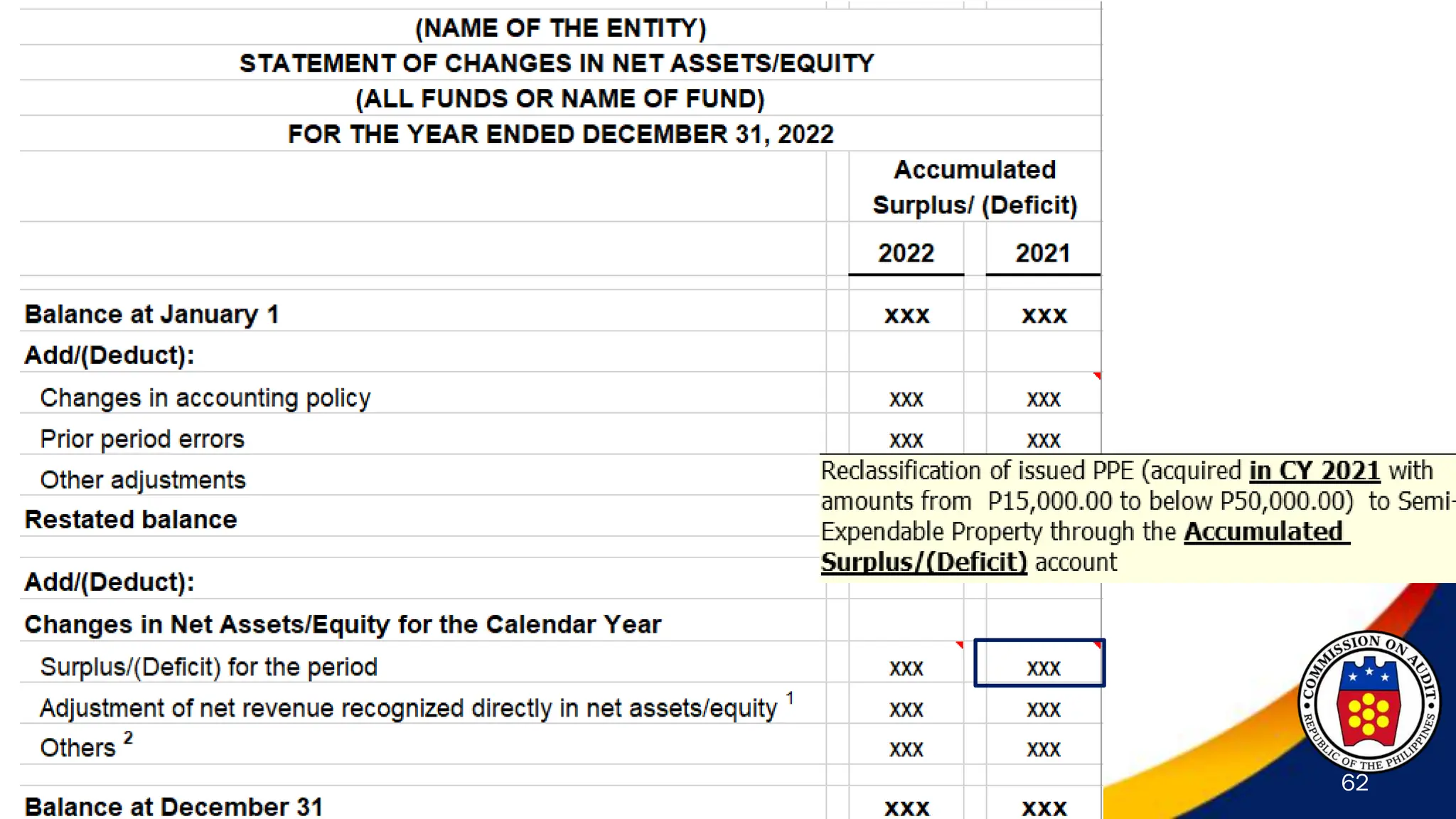 (NAME OF THE ENTITY)
STATEMENT OF CHANGES IN NET ASSETS/EQUITY
(ALL FUNDS OR NAME OF FUND)
FOR THE YEAR ENDED DECEMBER 31, 2022

| | Accumulated Surplus/ (Deficit) 2022 | Accumulated Surplus/ (Deficit) 2021 |
|---|---|---|
| Balance at January 1 | xxx | xxx |
| Add/(Deduct): | | |
| Changes in accounting policy | xxx | xxx |
| Prior period errors | xxx | xxx |
| Other adjustments | | |
| Restated balance | | |
| Add/(Deduct): | | |
| Changes in Net Assets/Equity for the Calendar Year | | |
| Surplus/(Deficit) for the period | xxx | xxx |
| Adjustment of net revenue recognized directly in net assets/equity $^1$ | xxx | xxx |
| Others $^2$ | xxx | xxx |
| Balance at December 31 | xxx | xxx |

Reclassification of issued PPE (acquired in CY 2021 with amounts from P15,000.00 to below P50,000.00) to Semi-Expendable Property through the Accumulated Surplus/(Deficit) account

COMMISSION ON AUDIT
REPUBLIC OF THE PHILIPPINES

62